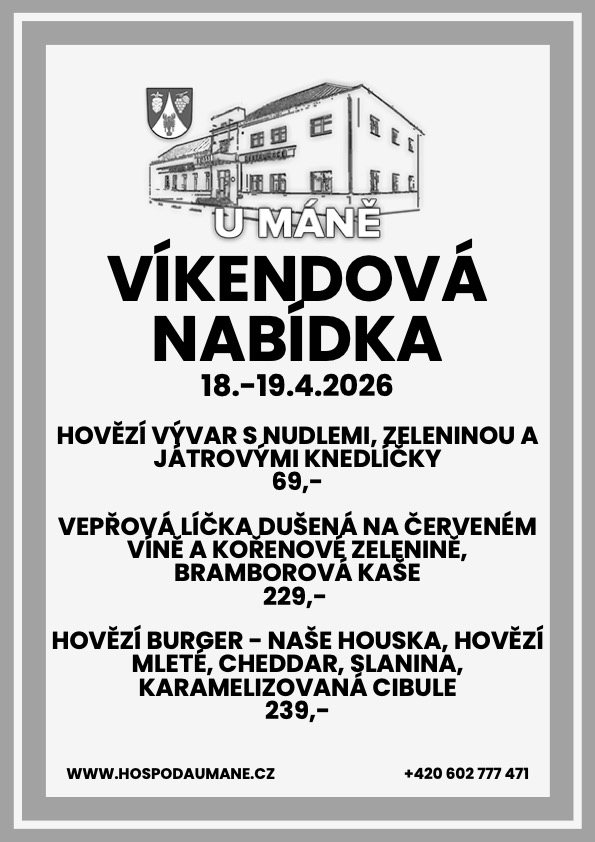 U MÁNĚ

VÍKENDOVÁ NABÍDKA

18.-19.4.2026

HOVĚZÍ VÝVAR S NUDLEMI, ZELENINOU A JÁTROVÝMI KNEDLÍČKY
69,-

VEPŘOVÁ LÍČKA DUŠENÁ NA ČERVENÉM VÍNĚ A KOŘENOVÉ ZELENINĚ, BRAMBOROVÁ KAŠE
229,-

HOVĚZÍ BURGER - NAŠE HOUSKA, HOVĚZÍ MLETÉ, CHEDDAR, SLANINA, KARAMELIZOVANÁ CIBULE
239,-

WWW.HOSPODAUMANE.CZ

+420 602 777 471